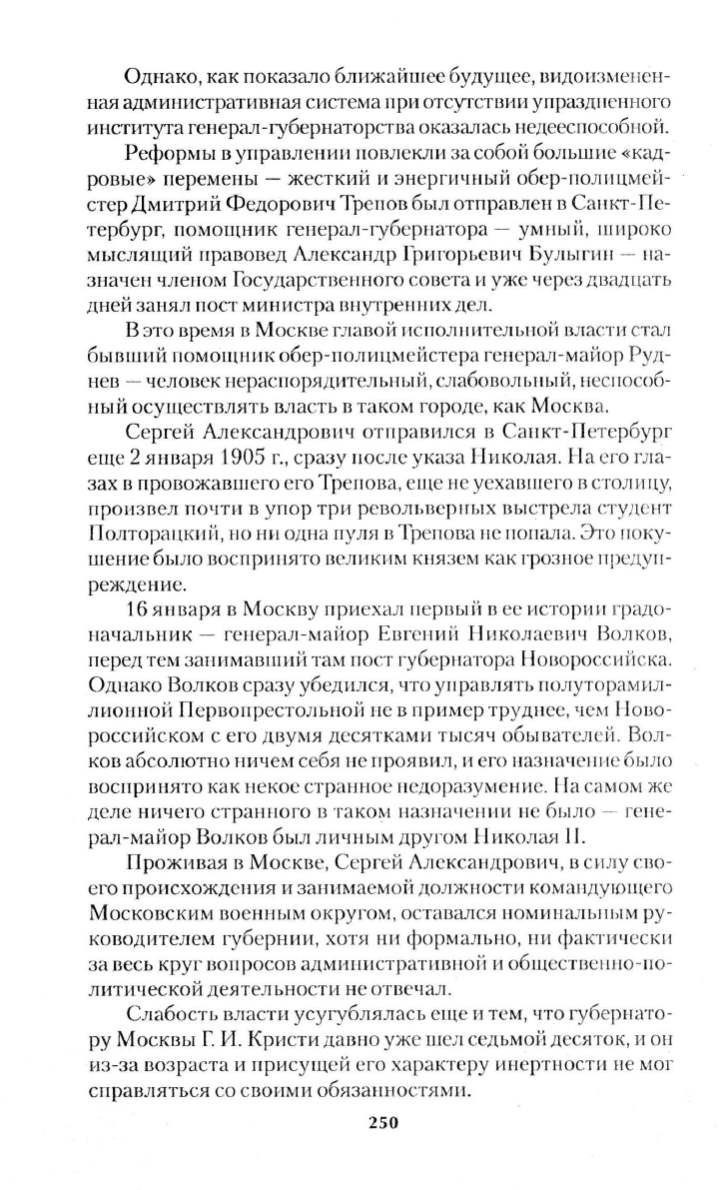 Однако, как показало ближайшее будущее, видоизмененная административная система при отсутствии упраздненного института генерал-губернаторства оказалась недееспособной.

Реформы в управлении повлекли за собой большие «кадровые» перемены — жесткий и энергичный обер-полицмейстер Дмитрий Федорович Трепов был отправлен в Санкт-Петербург, помощник генерал-губернатора — умный, широко мыслящий правовед Александр Григорьевич Булыгин — назначен членом Государственного совета и уже через двадцать дней занял пост министра внутренних дел.

В это время в Москве главой исполнительной власти стал бывший помощник обер-полицмейстера генерал-майор Руднев — человек нераспорядительный, слабовольный, неспособный осуществлять власть в таком городе, как Москва.

Сергей Александрович отправился в Санкт-Петербург еще 2 января 1905 г., сразу после указа Николая. На его глазах в провожавшего его Трепова, еще не уехавшего в столицу, произвел почти в упор три револьверных выстрела студент Полторацкий, но ни одна пуля в Трепова не попала. Это покушение было воспринято великим князем как грозное предупреждение.

16 января в Москву приехал первый в ее истории градоначальник — генерал-майор Евгений Николаевич Волков, перед тем занимавший там пост губернатора Новороссийска. Однако Волков сразу убедился, что управлять полуторамиллионной Первопрестольной не в пример труднее, чем Новороссийском с его двумя десятками тысяч обывателей. Волков абсолютно ничем себя не проявил, и его назначение было воспринято как некое странное недоразумение. На самом же деле ничего странного в таком назначении не было — генерал-майор Волков был личным другом Николая II.

Проживая в Москве, Сергей Александрович, в силу своего происхождения и занимаемой должности командующего Московским военным округом, оставался номинальным руководителем губернии, хотя ни формально, ни фактически за весь круг вопросов административной и общественно-политической деятельности не отвечал.

Слабость власти усугублялась еще и тем, что губернатору Москвы Г. И. Кристи давно уже шел седьмой десяток, и он из-за возраста и присущей его характеру инертности не мог справляться со своими обязанностями.

250